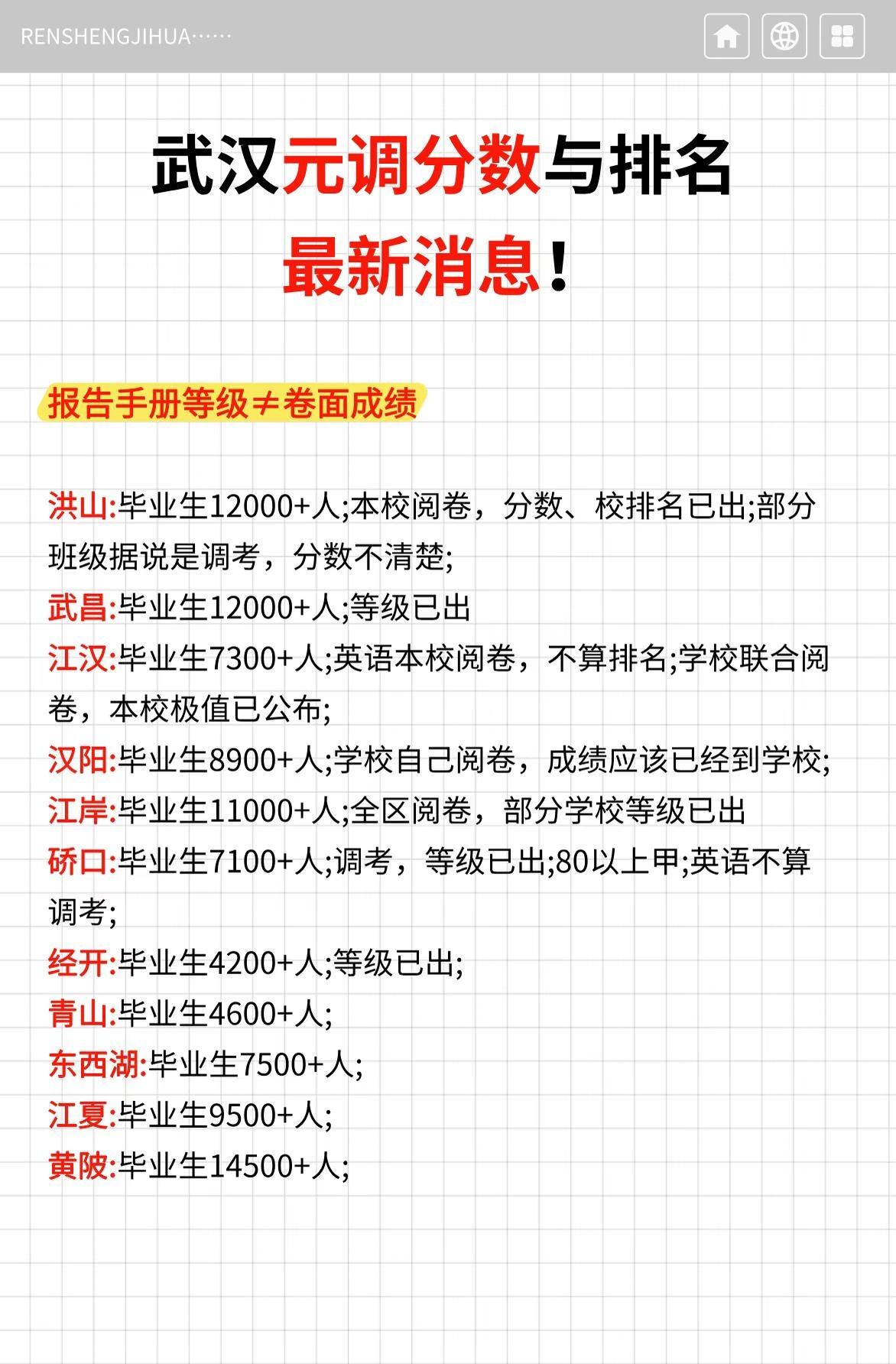 RENSHENGJIHUA······

武汉元调分数与排名
最新消息！

报告手册等级≠卷面成绩

洪山:毕业生12000+人;本校阅卷，分数、校排名已出;部分班级据说是调考，分数不清楚;
武昌:毕业生12000+人;等级已出
江汉:毕业生7300+人;英语本校阅卷，不算排名;学校联合阅卷，本校极值已公布;
汉阳:毕业生8900+人;学校自己阅卷，成绩应该已经到学校;
江岸:毕业生11000+人;全区阅卷，部分学校等级已出
硚口:毕业生7100+人;调考，等级已出;80以上甲;英语不算调考;
经开:毕业生4200+人;等级已出;
青山:毕业生4600+人;
东西湖:毕业生7500+人;
江夏:毕业生9500+人;
黄陂:毕业生14500+人;